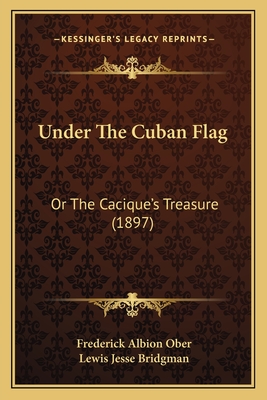 —KESSINGER'S LEGACY REPRINTS—

Under The Cuban Flag

Or The Cacique's Treasure
(1897)

Frederick Albion Ober
Lewis Jesse Bridgman